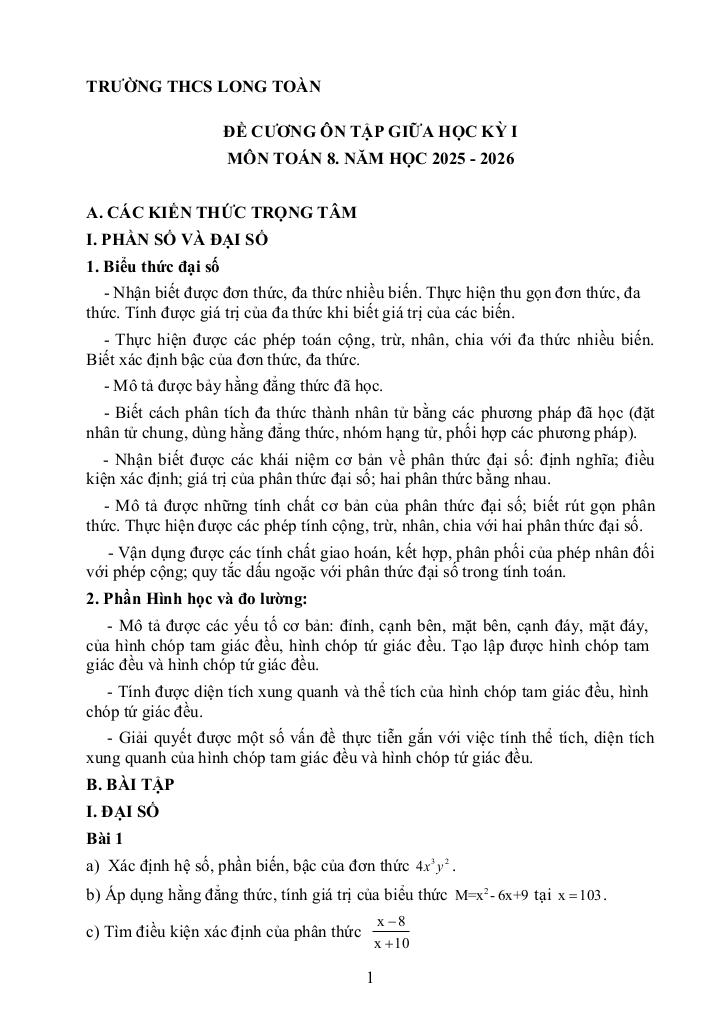 TRƯỜNG THCS LONG TOÀN

ĐỀ CƯƠNG ÔN TẬP GIỮA HỌC KỲ I
MÔN TOÁN 8. NĂM HỌC 2025 - 2026

A. CÁC KIẾN THỨC TRỌNG TÂM
I. PHẦN SỐ VÀ ĐẠI SỐ
1. Biểu thức đại số

- Nhận biết được đơn thức, đa thức nhiều biến. Thực hiện thu gọn đơn thức, đa thức. Tính được giá trị của đa thức khi biết giá trị của các biến.

- Thực hiện được các phép toán cộng, trừ, nhân, chia với đa thức nhiều biến. Biết xác định bậc của đơn thức, đa thức.

- Mô tả được bảy hằng đẳng thức đã học.

- Biết cách phân tích đa thức thành nhân tử bằng các phương pháp đã học (đặt nhân tử chung, dùng hằng đẳng thức, nhóm hạng tử, phối hợp các phương pháp).

- Nhận biết được các khái niệm cơ bản về phân thức đại số: định nghĩa; điều kiện xác định; giá trị của phân thức đại số; hai phân thức bằng nhau.

- Mô tả được những tính chất cơ bản của phân thức đại số; biết rút gọn phân thức. Thực hiện được các phép tính cộng, trừ, nhân, chia với hai phân thức đại số.

- Vận dụng được các tính chất giao hoán, kết hợp, phân phối của phép nhân đối với phép cộng; quy tắc dấu ngoặc với phân thức đại số trong tính toán.

2. Phần Hình học và đo lường:

- Mô tả được các yếu tố cơ bản: đỉnh, cạnh bên, mặt bên, cạnh đáy, mặt đáy, của hình chóp tam giác đều, hình chóp tứ giác đều. Tạo lập được hình chóp tam giác đều và hình chóp tứ giác đều.

- Tính được diện tích xung quanh và thể tích của hình chóp tam giác đều, hình chóp tứ giác đều.

- Giải quyết được một số vấn đề thực tiễn gắn với việc tính thể tích, diện tích xung quanh của hình chóp tam giác đều và hình chóp tứ giác đều.

B. BÀI TẬP
I. ĐẠI SỐ
Bài 1
a) Xác định hệ số, phần biến, bậc của đơn thức $4x^3y^2$.
b) Áp dụng hằng đẳng thức, tính giá trị của biểu thức $M=x^2-6x+9$ tại $x=103$.
c) Tìm điều kiện xác định của phân thức $\frac{x-8}{x+10}$

1